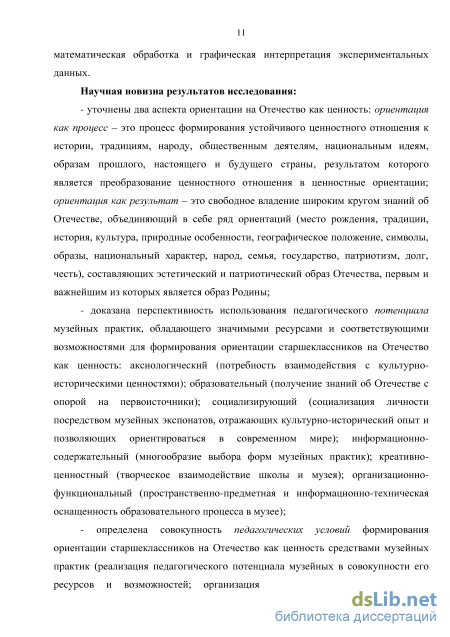 11

математическая обработка и графическая интерпретация экспериментальных данных.

Научная новизна результатов исследования:

- уточнены два аспекта ориентации на Отечество как ценность: ориентация как процесс – это процесс формирования устойчивого ценностного отношения к истории, традициям, народу, общественным деятелям, национальным идеям, образам прошлого, настоящего и будущего страны, результатом которого является преобразование ценностного отношения в ценностные ориентации; ориентация как результат – это свободное владение широким кругом знаний об Отечестве, объединяющий в себе ряд ориентаций (место рождения, традиции, история, культура, природные особенности, географическое положение, символы, образы, национальный характер, народ, семья, государство, патриотизм, долг, честь), составляющих эстетический и патриотический образ Отечества, первым и важнейшим из которых является образ Родины;

- доказана перспективность использования педагогического потенциала музейных практик, обладающего значимыми ресурсами и соответствующими возможностями для формирования ориентации старшеклассников на Отечество как ценность: аксиологический (потребность взаимодействия с культурно-историческими ценностями); образовательный (получение знаний об Отечестве с опорой на первоисточники); социализирующий (социализация личности посредством музейных экспонатов, отражающих культурно-исторический опыт и позволяющих ориентироваться в современном мире); информационно-содержательный (многообразие выбора форм музейных практик); креативно-ценностный (творческое взаимодействие школы и музея); организационно-функциональный (пространственно-предметная и информационно-техническая оснащенность образовательного процесса в музее);

- определена совокупность педагогических условий формирования ориентации старшеклассников на Отечество как ценность средствами музейных практик (реализация педагогического потенциала музейных в совокупности его ресурсов и возможностей; организация

dsLib.net
библиотека диссертаций